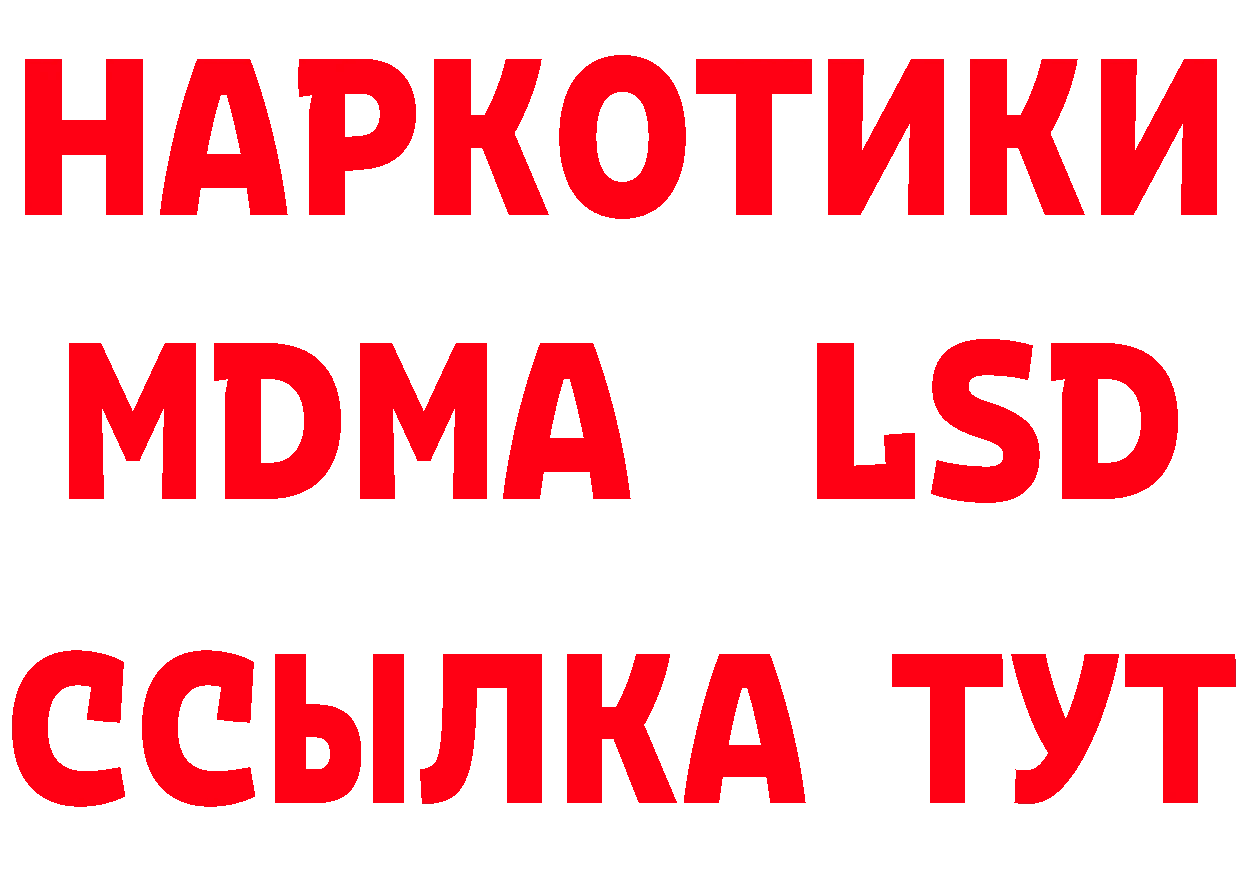 НАРКОТИКИ
MDMA LSD
ССЫЛКА ТУТ